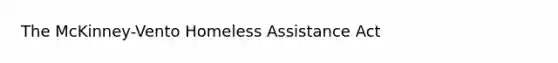 The McKinney-Vento Homeless Assistance Act